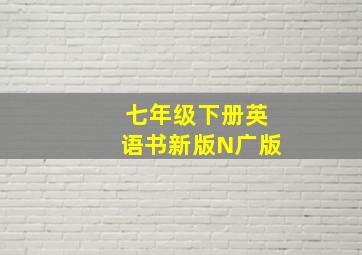 七年级下册英语书新版N广版